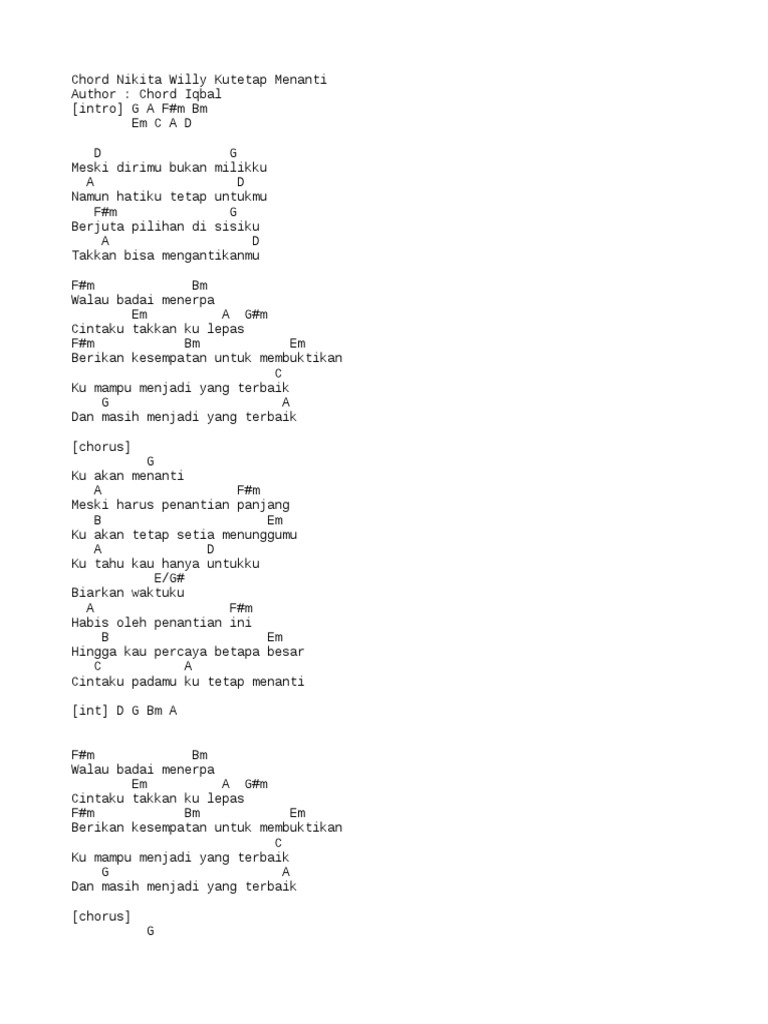 Chord Nikita Willy Kutetap Menanti
Author : Chord Iqbal
[intro] G A F#m Bm
        Em C A D

   D                 G
Meski dirimu bukan milikku
  A                   D
Namun hatiku tetap untukmu
   F#m               G
Berjuta pilihan di sisiku
    A                   D
Takkan bisa mengantikanmu

F#m             Bm
Walau badai menerpa
        Em          A  G#m
Cintaku takkan ku lepas
F#m            Bm            Em
Berikan kesempatan untuk membuktikan
                            C
Ku mampu menjadi yang terbaik
    G                        A
Dan masih menjadi yang terbaik

[chorus]
          G
Ku akan menanti
   A                  F#m
Meski harus penantian panjang
   B                      Em
Ku akan tetap setia menunggumu
   A             D
Ku tahu kau hanya untukku
           E/G#
Biarkan waktuku
  A                  F#m
Habis oleh penantian ini
    B                     Em
Hingga kau percaya betapa besar
   C           A
Cintaku padamu ku tetap menanti

[int] D G Bm A


F#m             Bm
Walau badai menerpa
        Em         A  G#m
Cintaku takkan ku lepas
F#m            Bm            Em
Berikan kesempatan untuk membuktikan
                            C
Ku mampu menjadi yang terbaik
    G                        A
Dan masih menjadi yang terbaik

[chorus]
          G